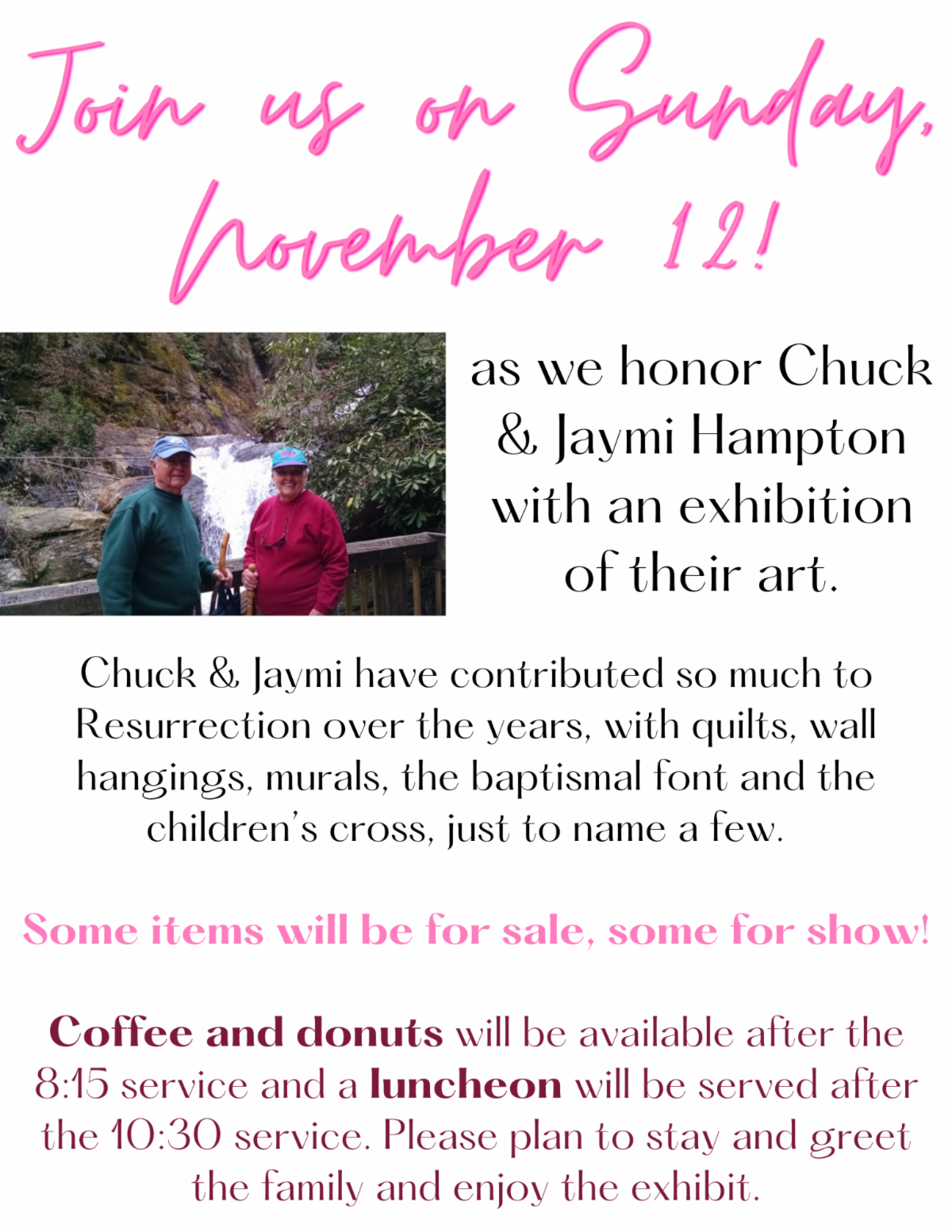 Join us on Sunday, November 12!

as we honor Chuck & Jaymi Hampton with an exhibition of their art.

Chuck & Jaymi have contributed so much to Resurrection over the years, with quilts, wall hangings, murals, the baptismal font and the children's cross, just to name a few.

Some items will be for sale, some for show!

Coffee and donuts will be available after the 8:15 service and a luncheon will be served after the 10:30 service. Please plan to stay and greet the family and enjoy the exhibit.